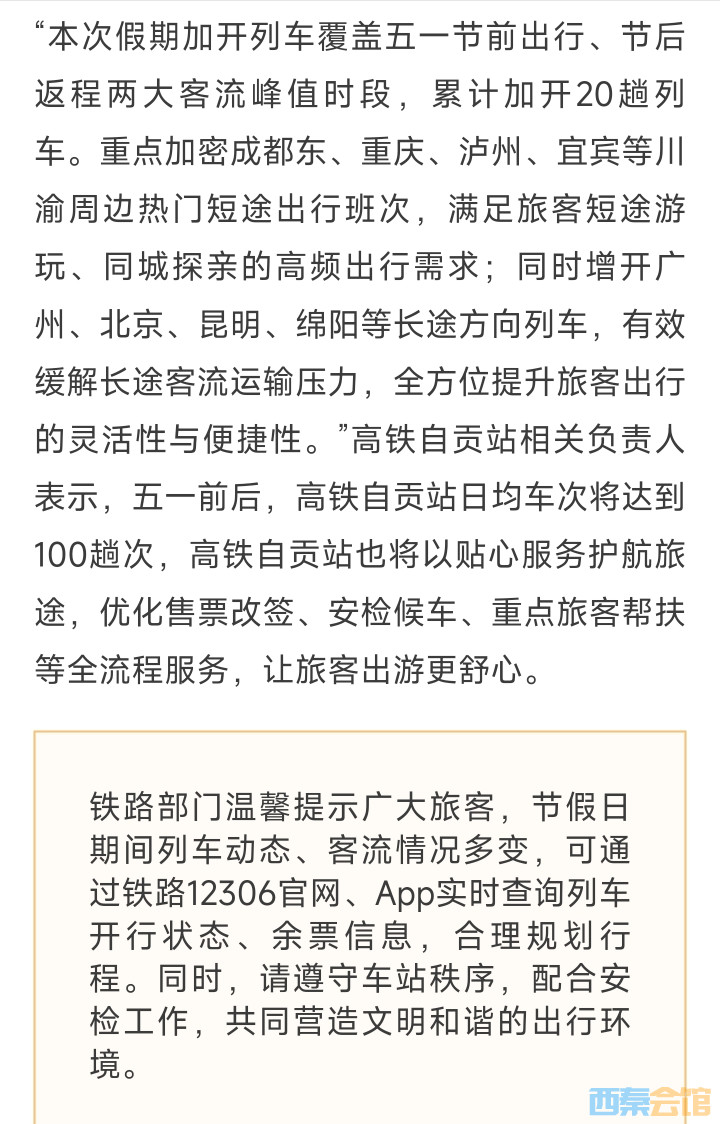 “本次假期加开列车覆盖五一节前出行、节后返程两大客流峰值时段，累计加开20趟列车。重点加密成都东、重庆、泸州、宜宾等川渝周边热门短途出行班次，满足旅客短途游玩、同城探亲的高频出行需求；同时增开广州、北京、昆明、绵阳等长途方向列车，有效缓解长途客流运输压力，全方位提升旅客出行的灵活性与便捷性。”高铁自贡站相关负责人表示，五一前后，高铁自贡站日均车次将达到100趟次，高铁自贡站也将以贴心服务护航旅途，优化售票改签、安检候车、重点旅客帮扶等全流程服务，让旅客出游更舒心。

铁路部门温馨提示广大旅客，节假日期间列车动态、客流情况多变，可通过铁路12306官网、App实时查询列车开行状态、余票信息，合理规划行程。同时，请遵守车站秩序，配合安检工作，共同营造文明和谐的出行环境。

西秦会馆